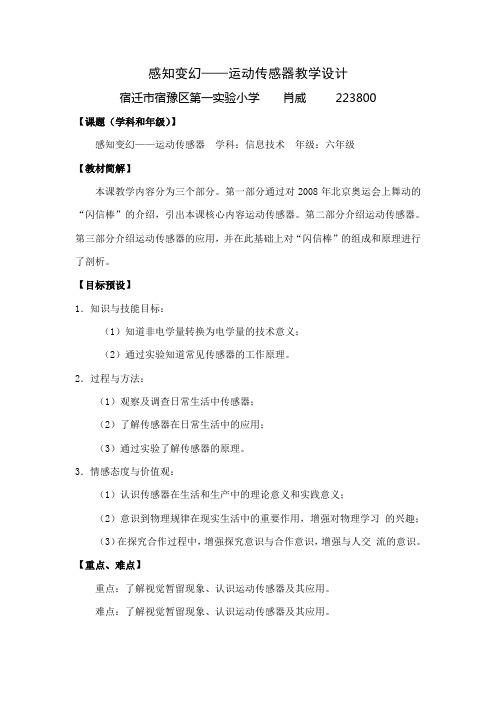 感知变幻——运动传感器教学设计

宿迁市宿豫区第一实验小学　肖威　223800

【课题（学科和年级）】

感知变幻——运动传感器　学科：信息技术　年级：六年级

【教材简解】

本课教学内容分为三个部分。第一部分通过对 2008 年北京奥运会上舞动的“闪信棒”的介绍，引出本课核心内容运动传感器。第二部分介绍运动传感器。第三部分介绍运动传感器的应用，并在此基础上对“闪信棒”的组成和原理进行了剖析。

【目标预设】

1．知识与技能目标：

（1）知道非电学量转换为电学量的技术意义；

（2）通过实验知道常见传感器的工作原理。

2．过程与方法：

（1）观察及调查日常生活中传感器；

（2）了解传感器在日常生活中的应用；

（3）通过实验了解传感器的原理。

3．情感态度与价值观：

（1）认识传感器在生活和生产中的理论意义和实践意义；

（2）意识到物理规律在现实生活中的重要作用，增强对物理学习 的兴趣；

（3）在探究合作过程中，增强探究意识与合作意识，增强与人交 流的意识。

【重点、难点】

重点：了解视觉暂留现象、认识运动传感器及其应用。

难点：了解视觉暂留现象、认识运动传感器及其应用。